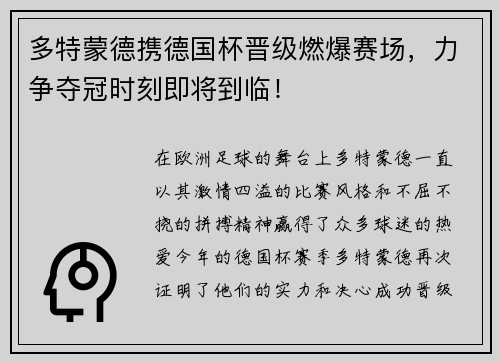 多特蒙德携德国杯晋级燃爆赛场，力争夺冠时刻即将到临！

在欧洲足球的舞台上多特蒙德一直以其激情四溢的比赛风格和不屈不挠的拼搏精神赢得了众多球迷的热爱今年的德国杯赛季多特蒙德再次证明了他们的实力和决心成功晋级